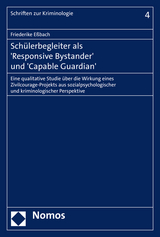 Schriften zur Kriminologie

4

Friederike Eßbach

Schülerbegleiter als 'Responsive Bystander' und 'Capable Guardian'

Eine qualitative Studie über die Wirkung eines Zivilcourage-Projekts aus sozialpsychologischer und kriminologischer Perspektive

Nomos